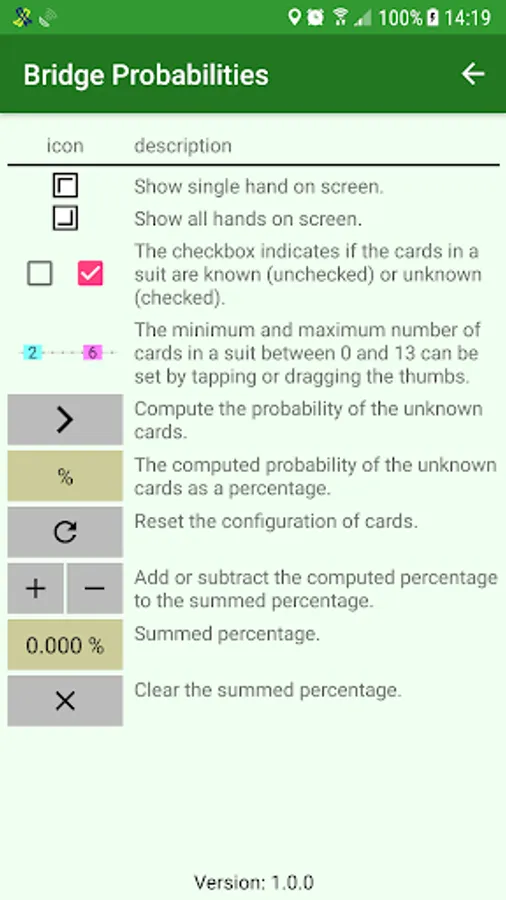 100% 14:19

Bridge Probabilities

| icon | description |
|---|---|
| | Show single hand on screen. |
| | Show all hands on screen. |
| | The checkbox indicates if the cards in a suit are known (unchecked) or unknown (checked). |
| 2 6 | The minimum and maximum number of cards in a suit between 0 and 13 can be set by tapping or dragging the thumbs. |
| > | Compute the probability of the unknown cards. |
| % | The computed probability of the unknown cards as a percentage. |
| | Reset the configuration of cards. |
| + − | Add or subtract the computed percentage to the summed percentage. |
| 0.000 % | Summed percentage. |
| × | Clear the summed percentage. |

Version: 1.0.0